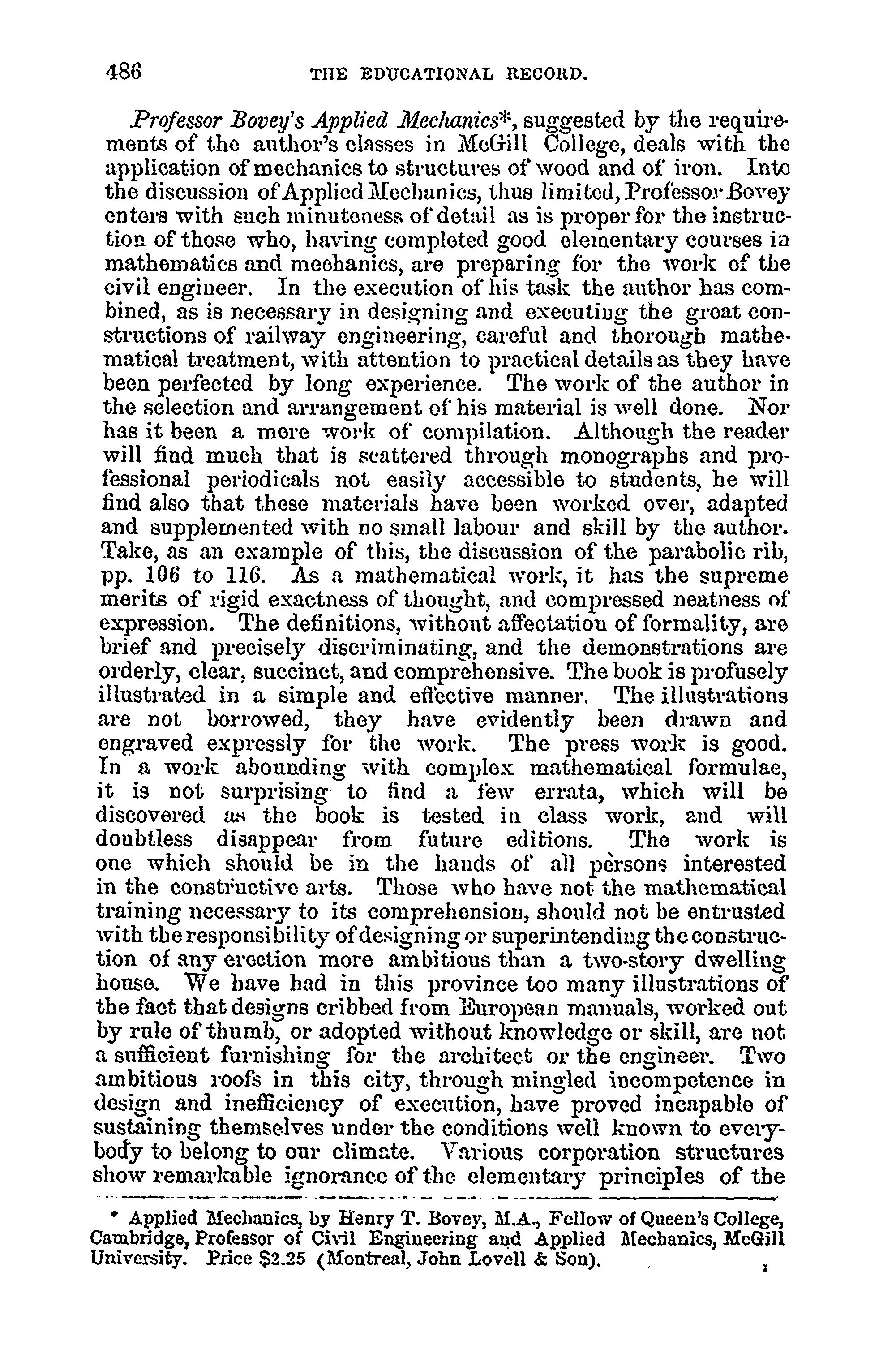 486 THE EDUCATIONAL RECORD.

Professor Bovey's Applied Mechanics*, suggested by the requirements of the author's classes in McGill College, deals with the application of mechanics to structures of wood and of iron. Into the discussion of Applied Mechanics, thus limited, Professor Bovey enters with such minuteness of detail as is proper for the instruction of those who, having completed good elementary courses in mathematics and mechanics, are preparing for the work of the civil engineer. In the execution of his task the author has combined, as is necessary in designing and executing the great constructions of railway engineering, careful and thorough mathematical treatment, with attention to practical details as they have been perfected by long experience. The work of the author in the selection and arrangement of his material is well done. Nor has it been a mere work of compilation. Although the reader will find much that is scattered through monographs and professional periodicals not easily accessible to students, he will find also that these materials have been worked over, adapted and supplemented with no small labour and skill by the author. Take, as an example of this, the discussion of the parabolic rib, pp. 106 to 116. As a mathematical work, it has the supreme merits of rigid exactness of thought, and compressed neatness of expression. The definitions, without affectation of formality, are brief and precisely discriminating, and the demonstrations are orderly, clear, succinct, and comprehensive. The book is profusely illustrated in a simple and effective manner. The illustrations are not borrowed, they have evidently been drawn and engraved expressly for the work. The press work is good. In a work abounding with complex mathematical formulae, it is not surprising to find a few errata, which will be discovered as the book is tested in class work, and will doubtless disappear from future editions. The work is one which should be in the hands of all persons interested in the constructive arts. Those who have not the mathematical training necessary to its comprehension, should not be entrusted with the responsibility of designing or superintending the construction of any erection more ambitious than a two-story dwelling house. We have had in this province too many illustrations of the fact that designs cribbed from European manuals, worked out by rule of thumb, or adopted without knowledge or skill, are not a sufficient furnishing for the architect or the engineer. Two ambitious roofs in this city, through mingled incompetence in design and inefficiency of execution, have proved incapable of sustaining themselves under the conditions well known to everybody to belong to our climate. Various corporation structures show remarkable ignorance of the elementary principles of the

* Applied Mechanics, by Henry T. Bovey, M.A., Fellow of Queen's College, Cambridge, Professor of Civil Engineering and Applied Mechanics, McGill University. Price $2.25 (Montreal, John Lovell & Son).